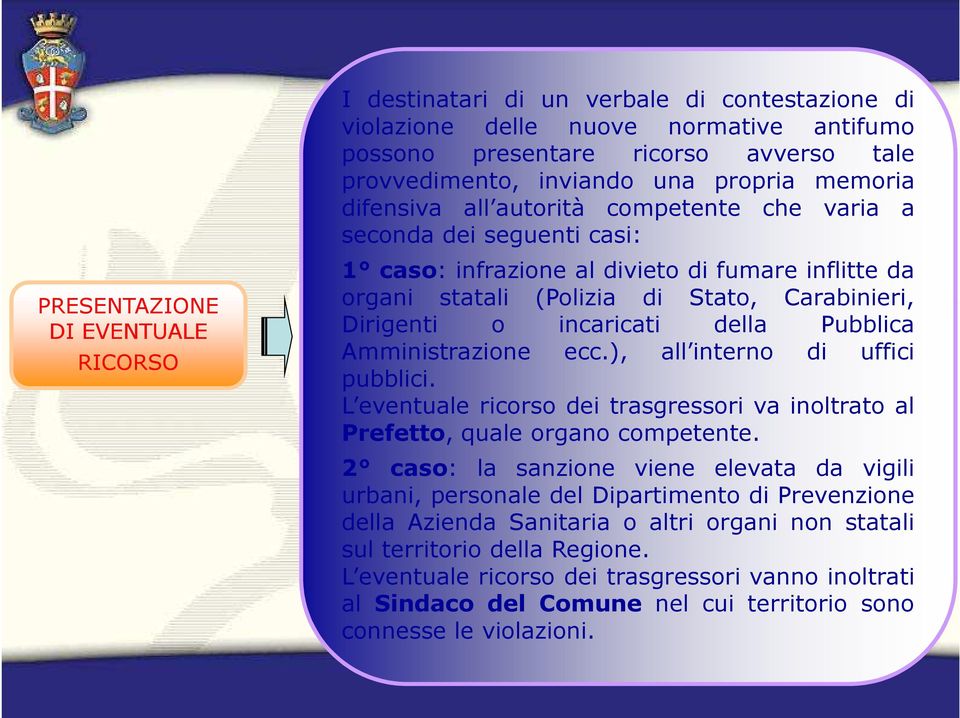 PRESENTAZIONE DI EVENTUALE RICORSO

I destinatari di un verbale di contestazione di violazione delle nuove normative antifumo possono presentare ricorso avverso tale provvedimento, inviando una propria memoria difensiva all'autorità competente che varia a seconda dei seguenti casi:

1° caso: infrazione al divieto di fumare inflitte da organi statali (Polizia di Stato, Carabinieri, Dirigenti o incaricati della Pubblica Amministrazione ecc.), all'interno di uffici pubblici.
L'eventuale ricorso dei trasgressori va inoltrato al Prefetto, quale organo competente.

2° caso: la sanzione viene elevata da vigili urbani, personale del Dipartimento di Prevenzione della Azienda Sanitaria o altri organi non statali sul territorio della Regione.
L'eventuale ricorso dei trasgressori vanno inoltrati al Sindaco del Comune nel cui territorio sono connesse le violazioni.